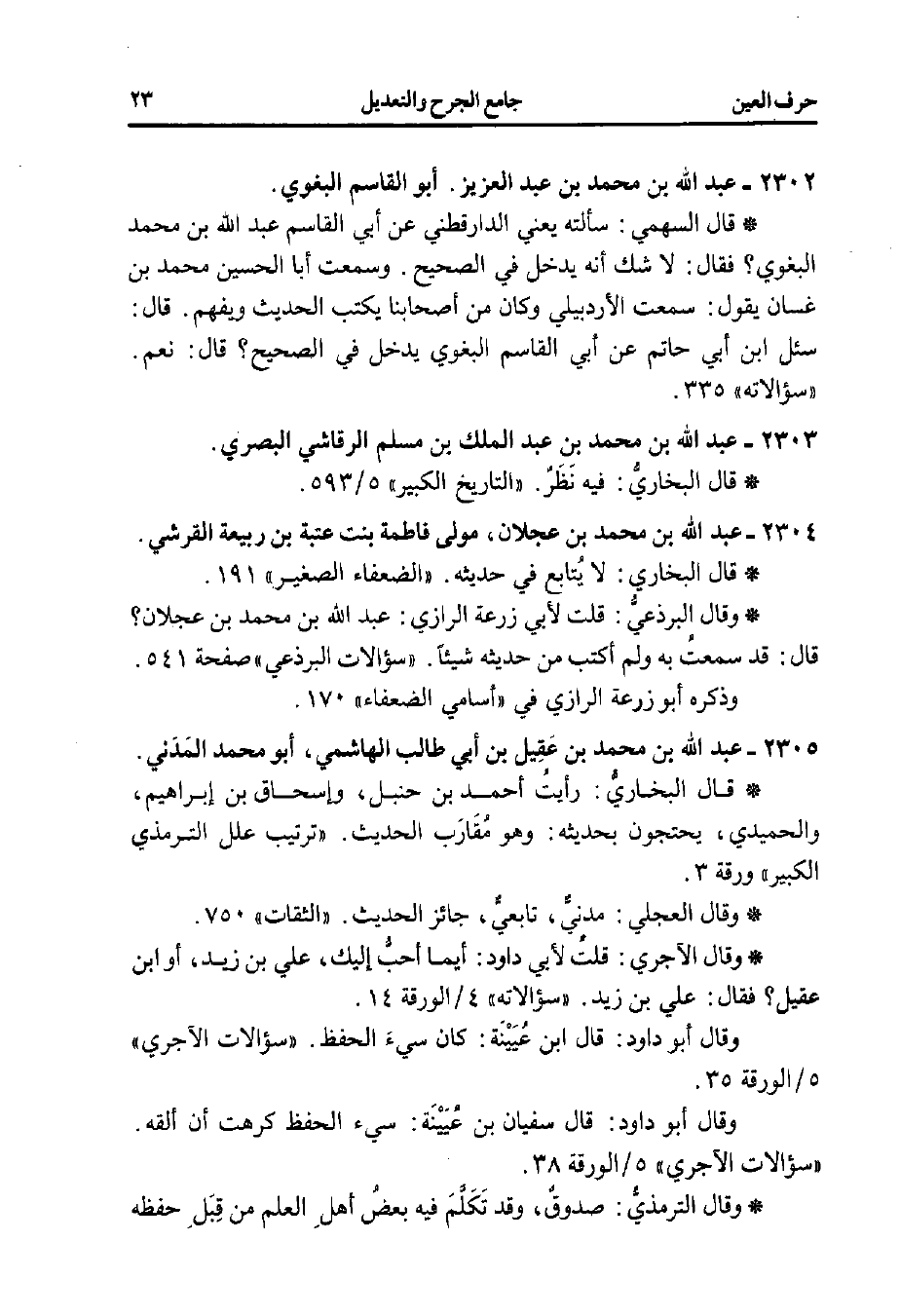 حرف العين جامع الجرح والتعديل ٢٣

٢٣٠٢ ـ عبد الله بن محمد بن عبد العزيز. أبو القاسم البغوي.

* قال السهمي: سألته يعني الدارقطني عن أبي القاسم عبد الله بن محمد البغوي؟ فقال: لا شك أنه يدخل في الصحيح. وسمعت أبا الحسين محمد بن غسان يقول: سمعت الأردبيلي وكان من أصحابنا يكتب الحديث ويفهم. قال: سئل ابن أبي حاتم عن أبي القاسم البغوي يدخل في الصحيح؟ قال: نعم. «سؤالاته» ٣٣٥.

٢٣٠٣ ـ عبد الله بن محمد بن عبد الملك بن مسلم الرقاشي البصري.

* قال البخاريُّ: فيه نَظَرٌ. «التاريخ الكبير» ٥/٥٩٣.

٢٣٠٤ ـ عبد الله بن محمد بن عجلان، مولى فاطمة بنت عتبة بن ربيعة القرشي.

* قال البخاري: لا يُتابع في حديثه. «الضعفاء الصغير» ١٩١.

* وقال البرذعيُّ: قلت لأبي زرعة الرازي: عبد الله بن محمد بن عجلان؟ قال: قد سمعتُ به ولم أكتب من حديثه شيئاً. «سؤالات البرذعي» صفحة ٥٤١.

وذكره أبو زرعة الرازي في «أسامي الضعفاء» ١٧٠.

٢٣٠٥ ـ عبد الله بن محمد بن عَقِيل بن أبي طالب الهاشمي، أبو محمد المَدَني.

* قال البخاريُّ: رأيتُ أحمد بن حنبل، وإسحاق بن إبراهيم، والحميدي، يحتجون بحديثه: وهو مُقَارَب الحديث. «ترتيب علل الترمذي الكبير» ورقة ٣.

* وقال العجلي: مدنيٌّ، تابعيٌّ، جائز الحديث. «الثقات» ٧٥٠.

* وقال الآجري: قلتُ لأبي داود: أيما أحبُّ إليك، علي بن زيد، أو ابن عقيل؟ فقال: علي بن زيد. «سؤالاته» ٤/الورقة ١٤.

وقال أبو داود: قال ابن عُيَيْنَة: كان سيءَ الحفظ. «سؤالات الآجري» ٥/الورقة ٣٥.

وقال أبو داود: قال سفيان بن عُيَيْنَة: سيء الحفظ كرهت أن ألقه. «سؤالات الآجري» ٥/الورقة ٣٨.

* وقال الترمذيُّ: صدوقٌ، وقد تَكَلَّمَ فيه بعضُ أهلِ العلم من قِبَلِ حفظه